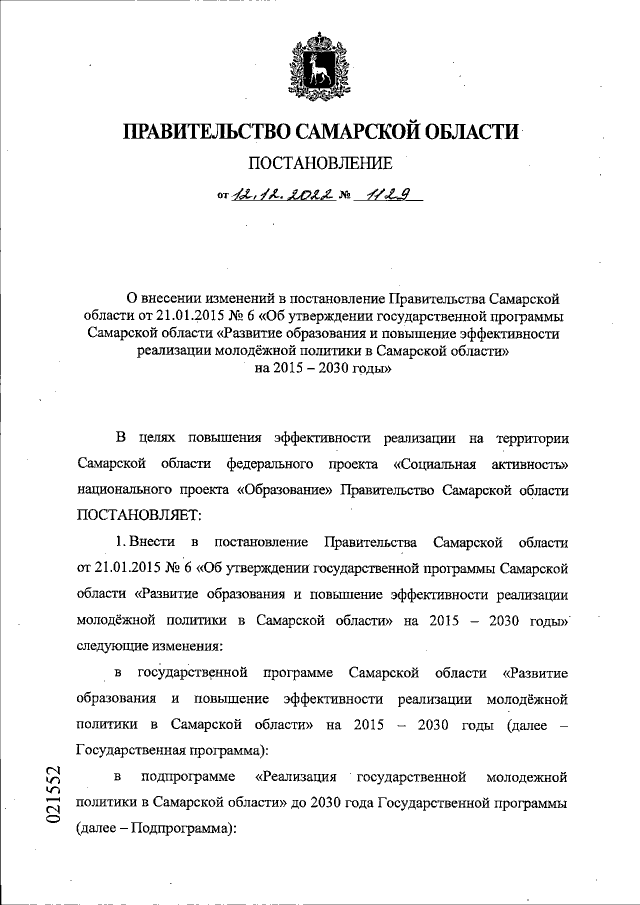 ПРАВИТЕЛЬСТВО САМАРСКОЙ ОБЛАСТИ

ПОСТАНОВЛЕНИЕ

от 12.12.2022 № 1129

О внесении изменений в постановление Правительства Самарской области от 21.01.2015 № 6 «Об утверждении государственной программы Самарской области «Развитие образования и повышение эффективности реализации молодёжной политики в Самарской области» на 2015 – 2030 годы»

В целях повышения эффективности реализации на территории Самарской области федерального проекта «Социальная активность» национального проекта «Образование» Правительство Самарской области ПОСТАНОВЛЯЕТ:

1. Внести в постановление Правительства Самарской области от 21.01.2015 № 6 «Об утверждении государственной программы Самарской области «Развитие образования и повышение эффективности реализации молодёжной политики в Самарской области» на 2015 – 2030 годы» следующие изменения:

в государственной программе Самарской области «Развитие образования и повышение эффективности реализации молодёжной политики в Самарской области» на 2015 – 2030 годы (далее – Государственная программа):

в подпрограмме «Реализация государственной молодежной политики в Самарской области» до 2030 года Государственной программы (далее – Подпрограмма):

021552